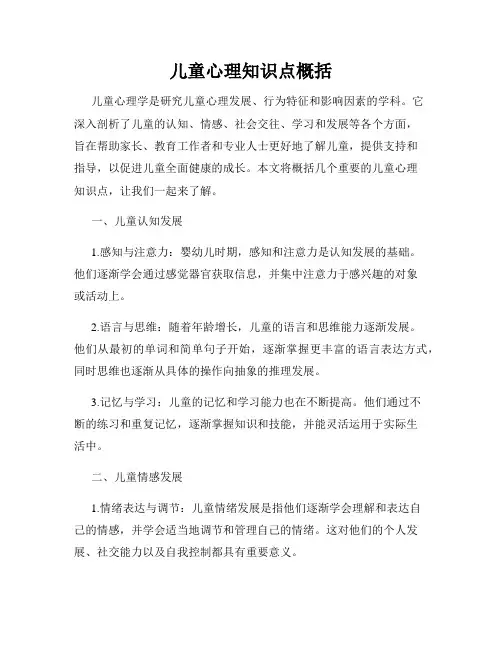 儿童心理知识点概括

儿童心理学是研究儿童心理发展、行为特征和影响因素的学科。它深入剖析了儿童的认知、情感、社会交往、学习和发展等各个方面，旨在帮助家长、教育工作者和专业人士更好地了解儿童，提供支持和指导，以促进儿童全面健康的成长。本文将概括几个重要的儿童心理知识点，让我们一起来了解。

一、儿童认知发展

1.感知与注意力：婴幼儿时期，感知和注意力是认知发展的基础。他们逐渐学会通过感觉器官获取信息，并集中注意力于感兴趣的对象或活动上。

2.语言与思维：随着年龄增长，儿童的语言和思维能力逐渐发展。他们从最初的单词和简单句子开始，逐渐掌握更丰富的语言表达方式，同时思维也逐渐从具体的操作向抽象的推理发展。

3.记忆与学习：儿童的记忆和学习能力也在不断提高。他们通过不断的练习和重复记忆，逐渐掌握知识和技能，并能灵活运用于实际生活中。

二、儿童情感发展

1.情绪表达与调节：儿童情绪发展是指他们逐渐学会理解和表达自己的情感，并学会适当地调节和管理自己的情绪。这对他们的个人发展、社交能力以及自我控制都具有重要意义。